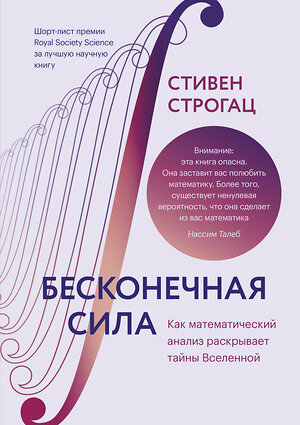 Шорт-лист премии Royal Society Science за лучшую научную книгу

СТИВЕН СТРОГАЦ

Внимание: эта книга опасна. Она заставит вас полюбить математику. Более того, существует ненулевая вероятность, что она сделает из вас математика

Нассим Талеб

БЕСКОНЕЧНАЯ СИЛА

Как математический анализ раскрывает тайны Вселенной